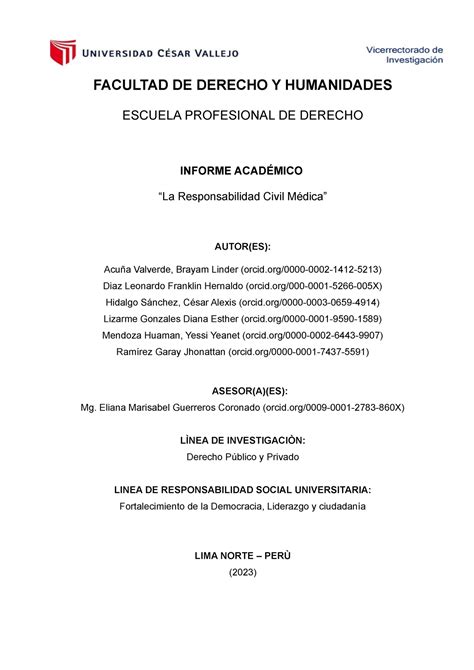 UNIVERSIDAD CÉSAR VALLEJO

Vicerrectorado de Investigación

FACULTAD DE DERECHO Y HUMANIDADES

ESCUELA PROFESIONAL DE DERECHO

INFORME ACADÉMICO

“La Responsabilidad Civil Médica”

AUTOR(ES):

Acuña Valverde, Brayam Linder (orcid.org/0000-0002-1412-5213)
Diaz Leonardo Franklin Hernaldo (orcid.org/000-0001-5266-005X)
Hidalgo Sánchez, César Alexis (orcid.org/0000-0003-0659-4914)
Lizarme Gonzales Diana Esther (orcid.org/0000-0001-9590-1589)
Mendoza Huaman, Yessi Yeanet (orcid.org/0000-0002-6443-9907)
Ramírez Garay Jhonattan (orcid.org/0000-0001-7437-5591)

ASESOR(A)(ES):

Mg. Eliana Marisabel Guerreros Coronado (orcid.org/0009-0001-2783-860X)

LÌNEA DE INVESTIGACIÒN:

Derecho Público y Privado

LINEA DE RESPONSABILIDAD SOCIAL UNIVERSITARIA:

Fortalecimiento de la Democracia, Liderazgo y ciudadanía

LIMA NORTE – PERÙ

(2023)